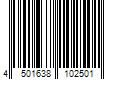 4 501638 102501